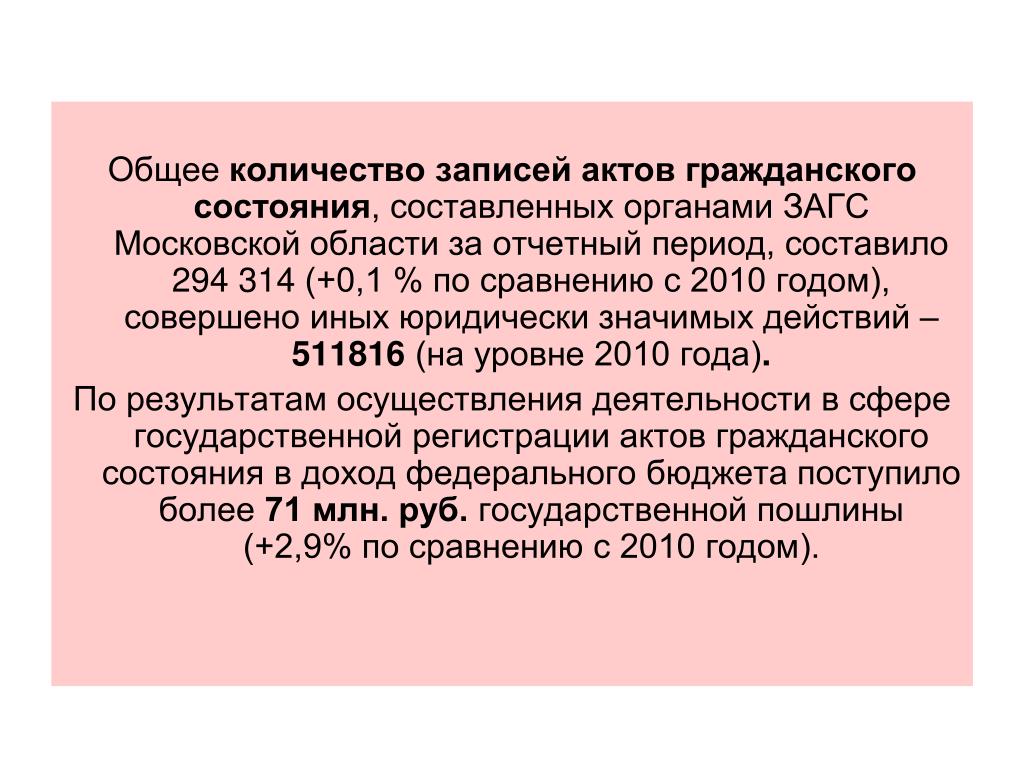 Общее количество записей актов гражданского состояния, составленных органами ЗАГС Московской области за отчетный период, составило 294 314 (+0,1 % по сравнению с 2010 годом), совершено иных юридически значимых действий – 511816 (на уровне 2010 года).

По результатам осуществления деятельности в сфере государственной регистрации актов гражданского состояния в доход федерального бюджета поступило более 71 млн. руб. государственной пошлины (+2,9% по сравнению с 2010 годом).